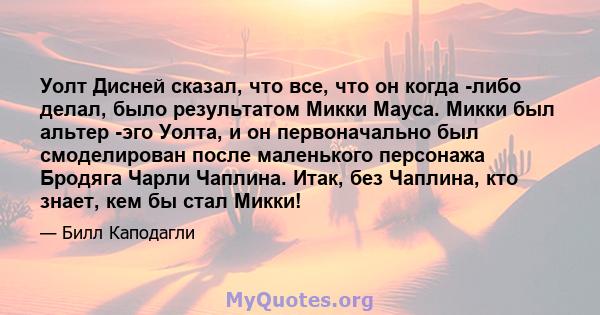 Уолт Дисней сказал, что все, что он когда -либо делал, было результатом Микки Мауса. Микки был альтер -эго Уолта, и он первоначально был смоделирован после маленького персонажа Бродяга Чарли Чаплина. Итак, без Чаплина, кто знает, кем бы стал Микки!

— Билл Каподагли

MyQuotes.org